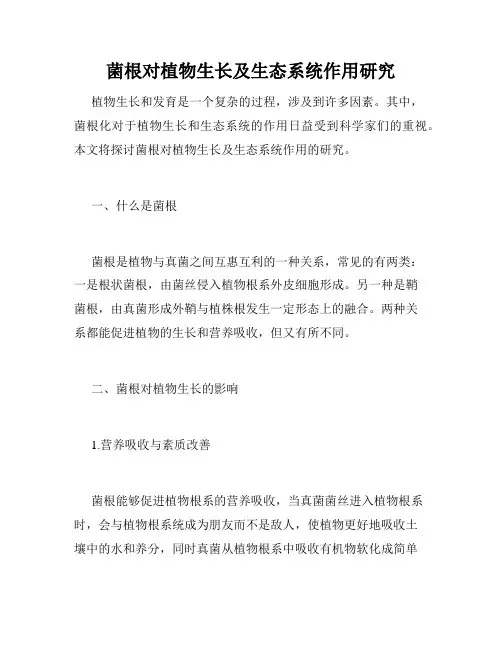 菌根对植物生长及生态系统作用研究

植物生长和发育是一个复杂的过程，涉及到许多因素。其中，菌根化对于植物生长和生态系统的作用日益受到科学家们的重视。本文将探讨菌根对植物生长及生态系统作用的研究。

一、什么是菌根

菌根是植物与真菌之间互惠互利的一种关系，常见的有两类：一是根状菌根，由菌丝侵入植物根系外皮细胞形成。另一种是鞘菌根，由真菌形成外鞘与植株根发生一定形态上的融合。两种关系都能促进植物的生长和营养吸收，但又有所不同。

二、菌根对植物生长的影响

1.营养吸收与素质改善

菌根能够促进植物根系的营养吸收，当真菌菌丝进入植物根系时，会与植物根系统成为朋友而不是敌人，使植物更好地吸收土壤中的水和养分，同时真菌从植物根系中吸收有机物软化成简单